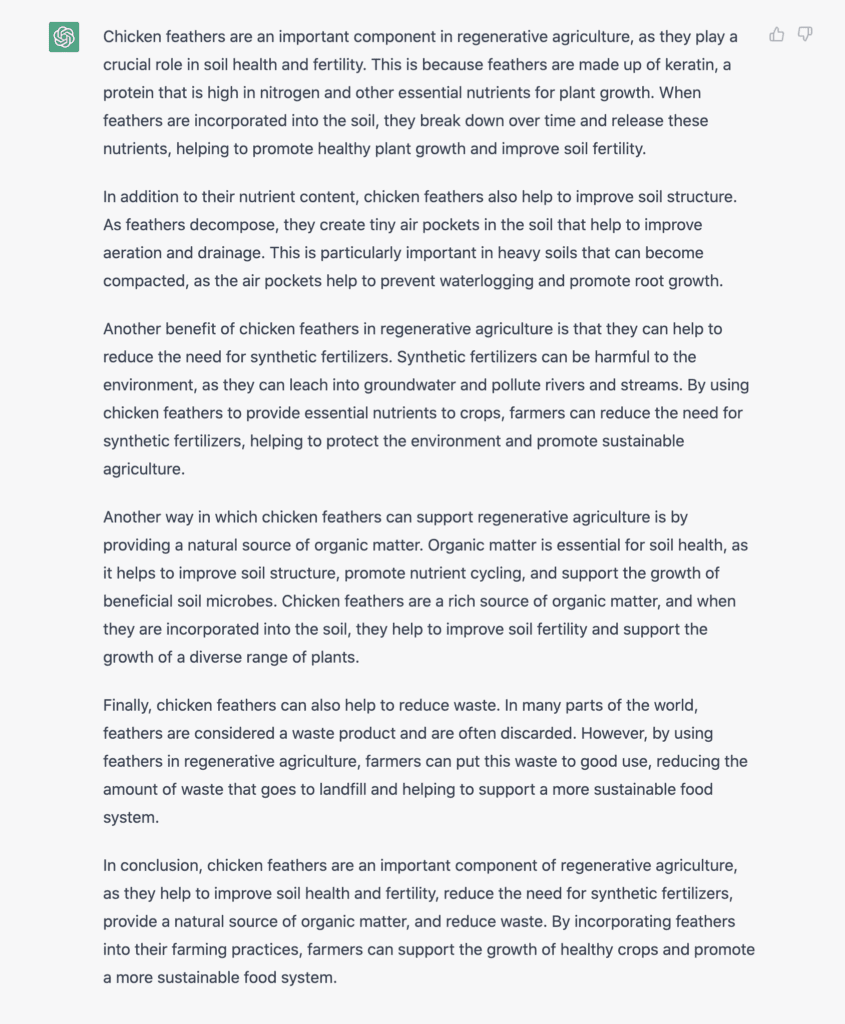 Chicken feathers are an important component in regenerative agriculture, as they play a crucial role in soil health and fertility. This is because feathers are made up of keratin, a protein that is high in nitrogen and other essential nutrients for plant growth. When feathers are incorporated into the soil, they break down over time and release these nutrients, helping to promote healthy plant growth and improve soil fertility.

In addition to their nutrient content, chicken feathers also help to improve soil structure. As feathers decompose, they create tiny air pockets in the soil that help to improve aeration and drainage. This is particularly important in heavy soils that can become compacted, as the air pockets help to prevent waterlogging and promote root growth.

Another benefit of chicken feathers in regenerative agriculture is that they can help to reduce the need for synthetic fertilizers. Synthetic fertilizers can be harmful to the environment, as they can leach into groundwater and pollute rivers and streams. By using chicken feathers to provide essential nutrients to crops, farmers can reduce the need for synthetic fertilizers, helping to protect the environment and promote sustainable agriculture.

Another way in which chicken feathers can support regenerative agriculture is by providing a natural source of organic matter. Organic matter is essential for soil health, as it helps to improve soil structure, promote nutrient cycling, and support the growth of beneficial soil microbes. Chicken feathers are a rich source of organic matter, and when they are incorporated into the soil, they help to improve soil fertility and support the growth of a diverse range of plants.

Finally, chicken feathers can also help to reduce waste. In many parts of the world, feathers are considered a waste product and are often discarded. However, by using feathers in regenerative agriculture, farmers can put this waste to good use, reducing the amount of waste that goes to landfill and helping to support a more sustainable food system.

In conclusion, chicken feathers are an important component of regenerative agriculture, as they help to improve soil health and fertility, reduce the need for synthetic fertilizers, provide a natural source of organic matter, and reduce waste. By incorporating feathers into their farming practices, farmers can support the growth of healthy crops and promote a more sustainable food system.